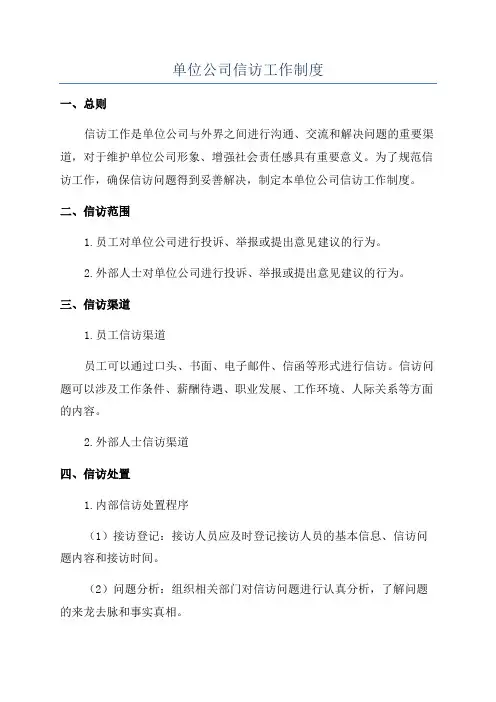 单位公司信访工作制度

一、总则

信访工作是单位公司与外界之间进行沟通、交流和解决问题的重要渠道，对于维护单位公司形象、增强社会责任感具有重要意义。为了规范信访工作，确保信访问题得到妥善解决，制定本单位公司信访工作制度。

二、信访范围

1.员工对单位公司进行投诉、举报或提出意见建议的行为。

2.外部人士对单位公司进行投诉、举报或提出意见建议的行为。

三、信访渠道

1.员工信访渠道

员工可以通过口头、书面、电子邮件、信函等形式进行信访。信访问题可以涉及工作条件、薪酬待遇、职业发展、工作环境、人际关系等方面的内容。

2.外部人士信访渠道

四、信访处置

1.内部信访处置程序

（1）接访登记：接访人员应及时登记接访人员的基本信息、信访问题内容和接访时间。

（2）问题分析：组织相关部门对信访问题进行认真分析，了解问题的来龙去脉和事实真相。